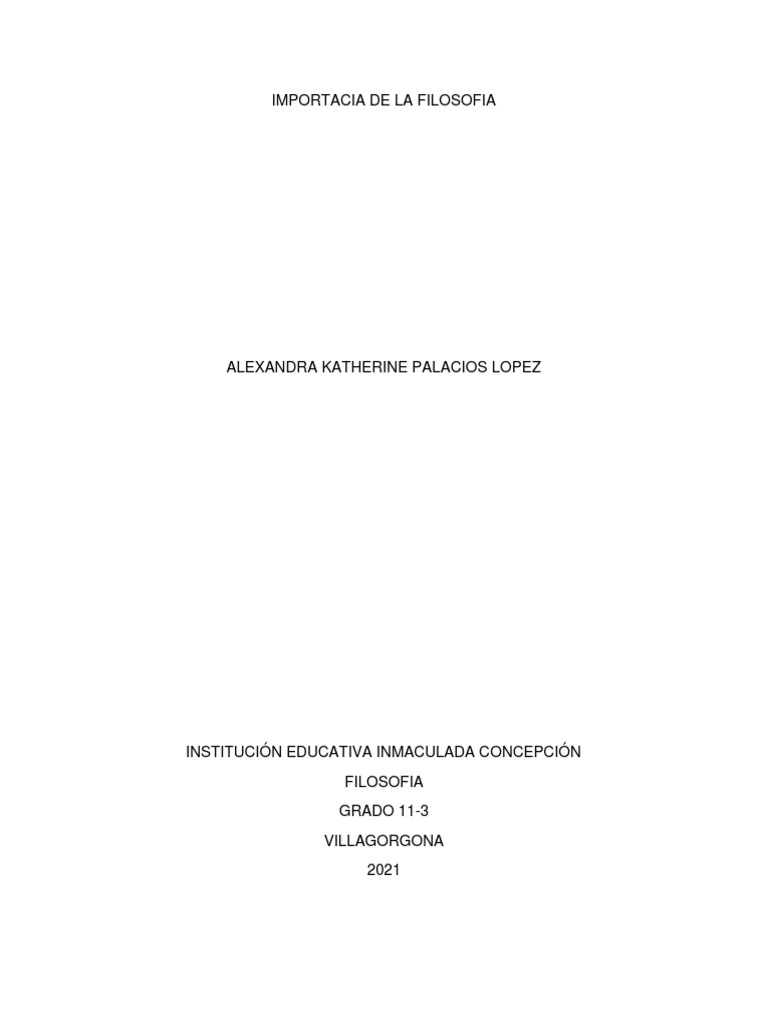 IMPORTACIA DE LA FILOSOFIA

ALEXANDRA KATHERINE PALACIOS LOPEZ

INSTITUCIÓN EDUCATIVA INMACULADA CONCEPCIÓN

FILOSOFIA

GRADO 11-3

VILLAGORGONA

2021